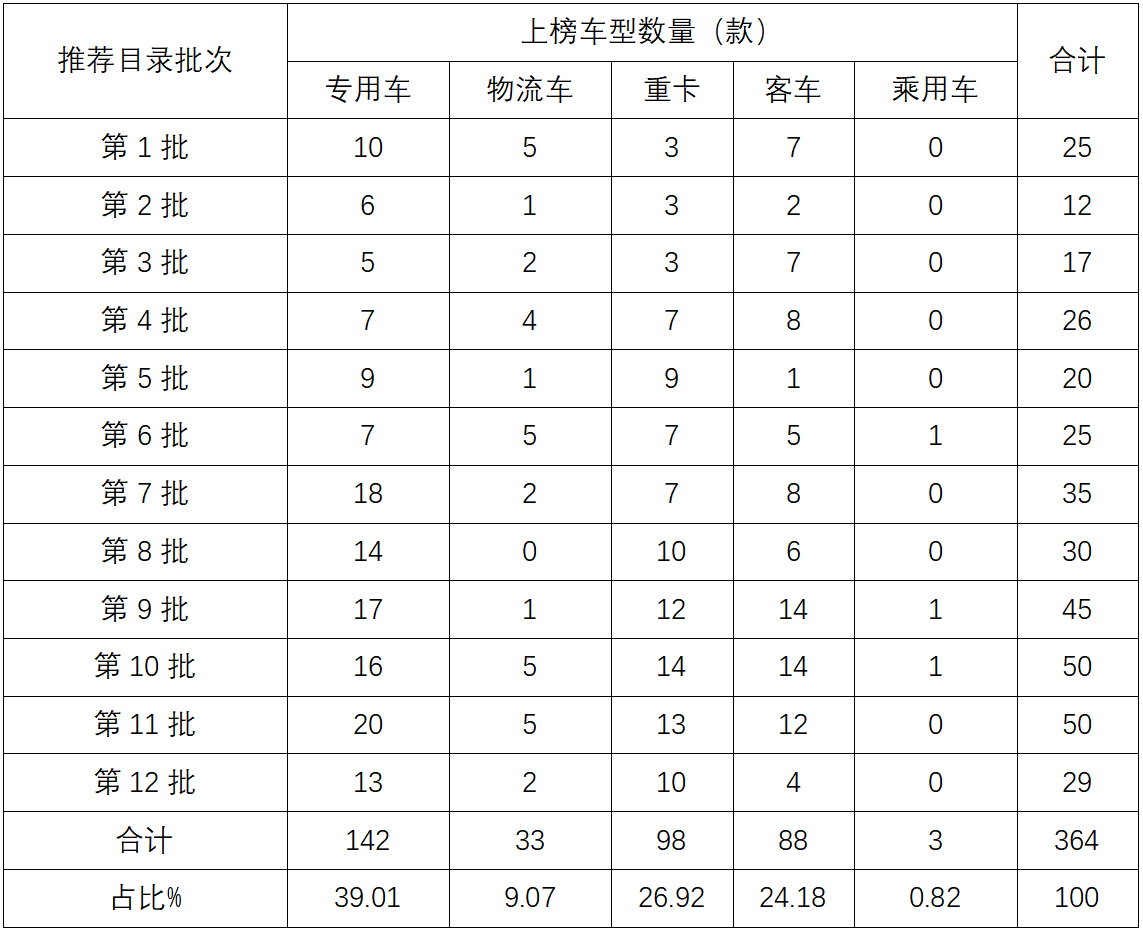 | 推荐目录批次 | 上榜车型数量（款） | | | | | 合计 |
|---|---|---|---|---|---|---|
| | 专用车 | 物流车 | 重卡 | 客车 | 乘用车 | |
| 第 1 批 | 10 | 5 | 3 | 7 | 0 | 25 |
| 第 2 批 | 6 | 1 | 3 | 2 | 0 | 12 |
| 第 3 批 | 5 | 2 | 3 | 7 | 0 | 17 |
| 第 4 批 | 7 | 4 | 7 | 8 | 0 | 26 |
| 第 5 批 | 9 | 1 | 9 | 1 | 0 | 20 |
| 第 6 批 | 7 | 5 | 7 | 5 | 1 | 25 |
| 第 7 批 | 18 | 2 | 7 | 8 | 0 | 35 |
| 第 8 批 | 14 | 0 | 10 | 6 | 0 | 30 |
| 第 9 批 | 17 | 1 | 12 | 14 | 1 | 45 |
| 第 10 批 | 16 | 5 | 14 | 14 | 1 | 50 |
| 第 11 批 | 20 | 5 | 13 | 12 | 0 | 50 |
| 第 12 批 | 13 | 2 | 10 | 4 | 0 | 29 |
| 合计 | 142 | 33 | 98 | 88 | 3 | 364 |
| 占比% | 39.01 | 9.07 | 26.92 | 24.18 | 0.82 | 100 |